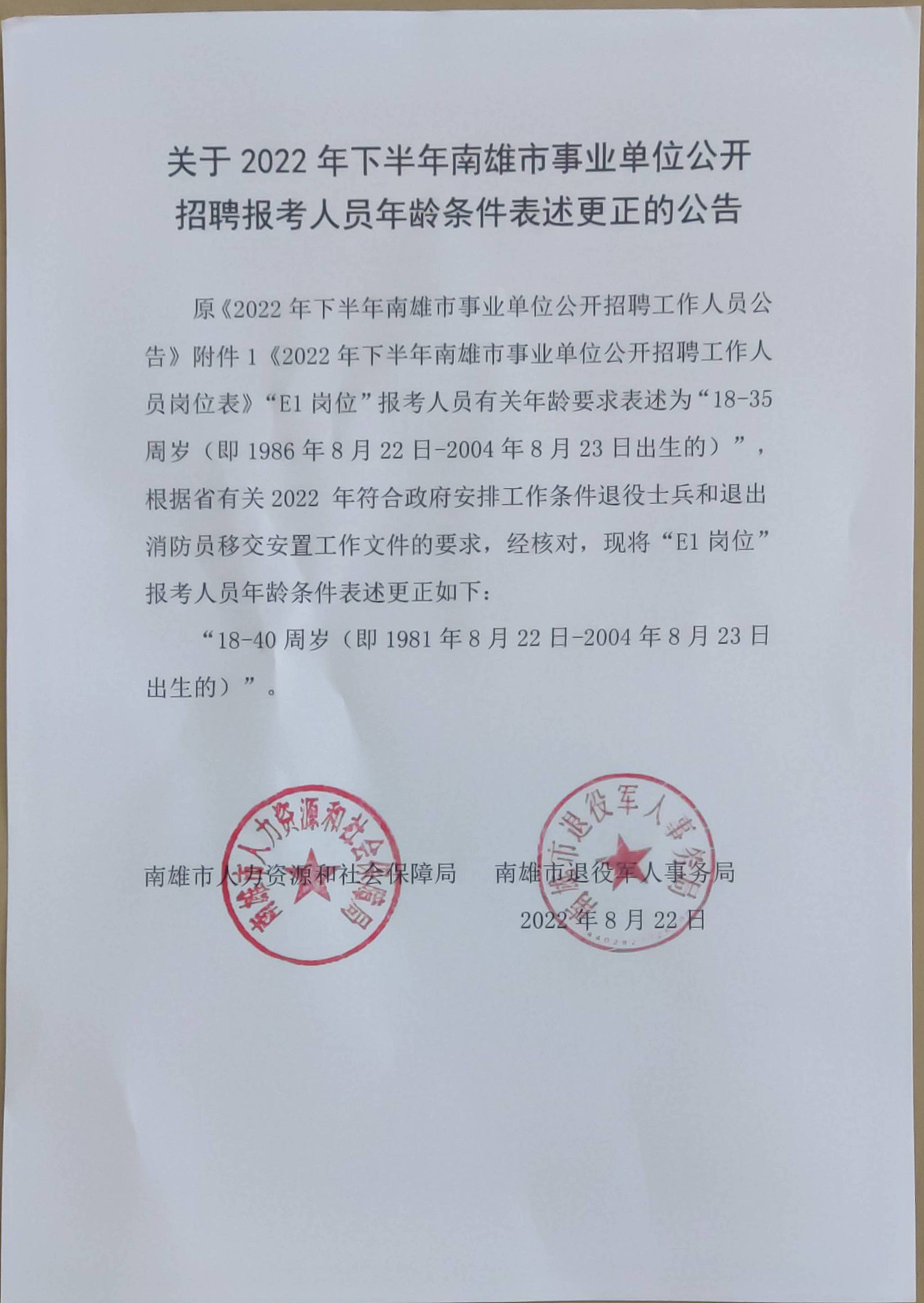 关于 2022 年下半年南雄市事业单位公开招聘报考人员年龄条件表述更正的公告

原《2022 年下半年南雄市事业单位公开招聘工作人员公告》附件 1《2022 年下半年南雄市事业单位公开招聘工作人员岗位表》“E1 岗位”报考人员有关年龄要求表述为“18-35 周岁（即 1986 年 8 月 22 日-2004 年 8 月 23 日出生的）”，根据省有关 2022 年符合政府安排工作条件退役士兵和退出消防员移交安置工作文件的要求，经核对，现将“E1 岗位”报考人员年龄条件表述更正如下：

“18-40 周岁（即 1981 年 8 月 22 日-2004 年 8 月 23 日出生的）”。

南雄市人力资源和社会保障局　　南雄市退役军人事务局

2022 年 8 月 22 日

南雄市人力资源和社会保障局

南雄市退役军人事务局